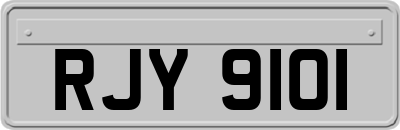 RJY 9101